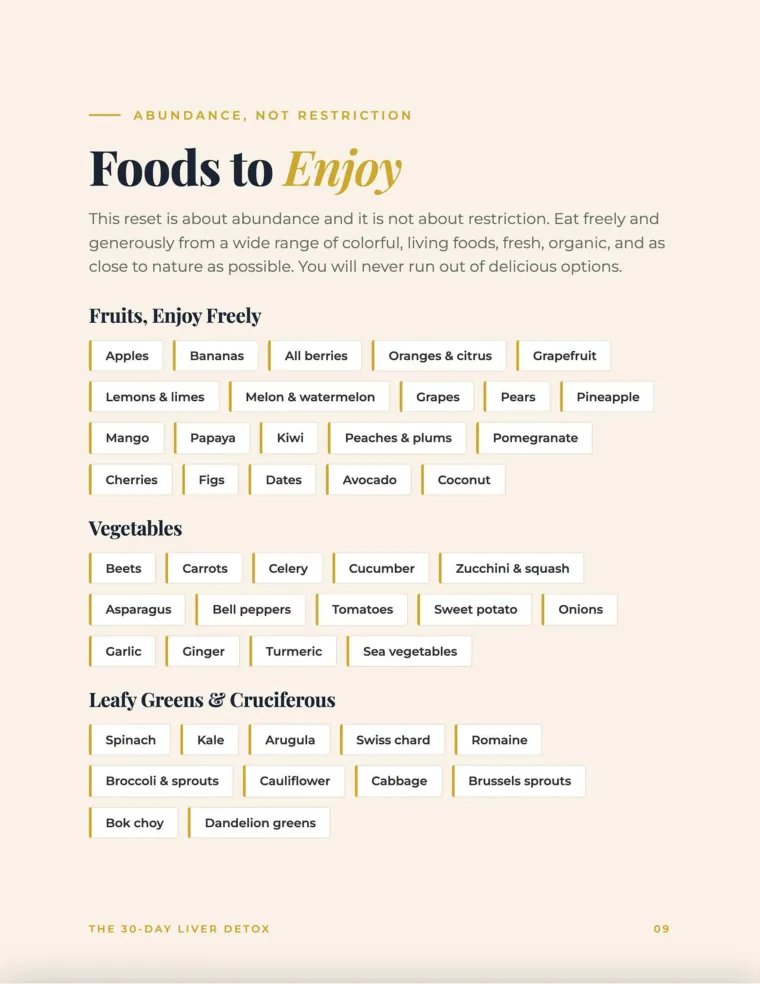 ABUNDANCE, NOT RESTRICTION

Foods to Enjoy

This reset is about abundance and it is not about restriction. Eat freely and generously from a wide range of colorful, living foods, fresh, organic, and as close to nature as possible. You will never run out of delicious options.

Fruits, Enjoy Freely

Apples
Bananas
All berries
Oranges & citrus
Grapefruit
Lemons & limes
Melon & watermelon
Grapes
Pears
Pineapple
Mango
Papaya
Kiwi
Peaches & plums
Pomegranate
Cherries
Figs
Dates
Avocado
Coconut

Vegetables

Beets
Carrots
Celery
Cucumber
Zucchini & squash
Asparagus
Bell peppers
Tomatoes
Sweet potato
Onions
Garlic
Ginger
Turmeric
Sea vegetables

Leafy Greens & Cruciferous

Spinach
Kale
Arugula
Swiss chard
Romaine
Broccoli & sprouts
Cauliflower
Cabbage
Brussels sprouts
Bok choy
Dandelion greens

THE 30-DAY LIVER DETOX
09